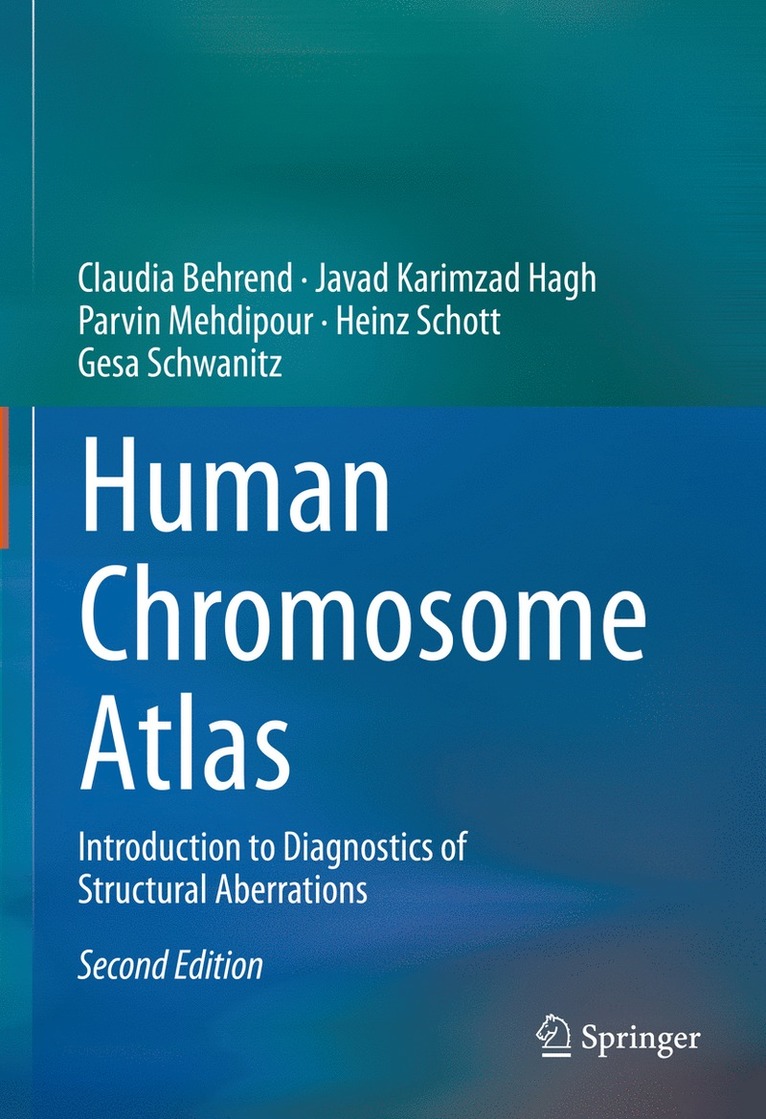 Claudia Behrend · Javad Karimzad Hagh
Parvin Mehdipour · Heinz Schott
Gesa Schwanitz

Human
Chromosome
Atlas

Introduction to Diagnostics of Structural Aberrations

Second Edition

Springer